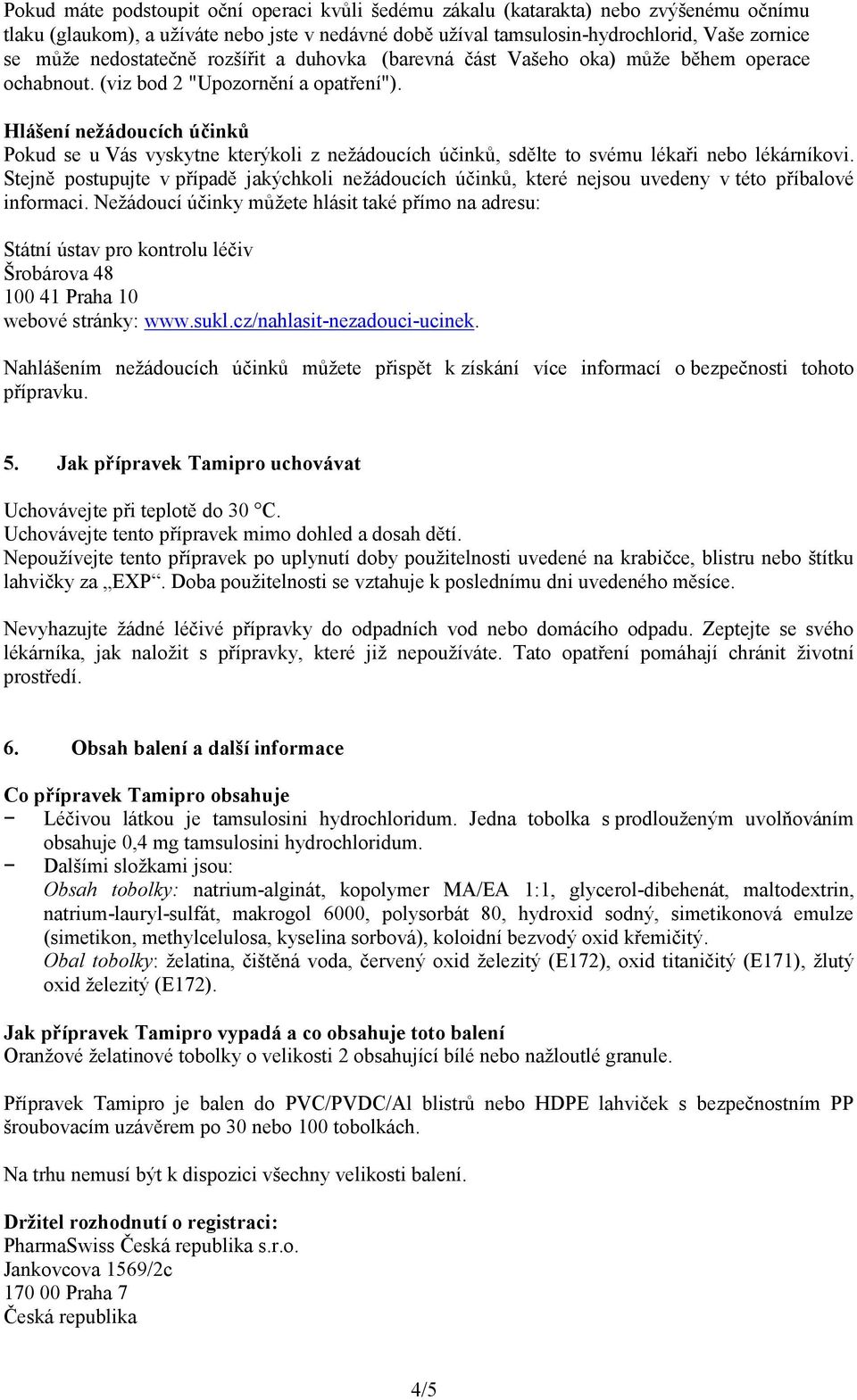 Pokud máte podstoupit oční operaci kvůli šedému zákalu (katarakta) nebo zvýšenému očnímu tlaku (glaukom), a užíváte nebo jste v nedávné době užíval tamsulosin-hydrochlorid, Vaše zornice se může nedostatečně rozšířit a duhovka (barevná část Vašeho oka) může během operace ochabnout. (viz bod 2 "Upozornění a opatření").

Hlášení nežádoucích účinků
Pokud se u Vás vyskytne kterýkoli z nežádoucích účinků, sdělte to svému lékaři nebo lékárníkovi. Stejně postupujte v případě jakýchkoli nežádoucích účinků, které nejsou uvedeny v této příbalové informaci. Nežádoucí účinky můžete hlásit také přímo na adresu:

Státní ústav pro kontrolu léčiv
Šrobárova 48
100 41 Praha 10
webové stránky: www.sukl.cz/nahlasit-nezadouci-ucinek.

Nahlášením nežádoucích účinků můžete přispět k získání více informací o bezpečnosti tohoto přípravku.

5. Jak přípravek Tamipro uchovávat

Uchovávejte při teplotě do 30 °C.
Uchovávejte tento přípravek mimo dohled a dosah dětí.
Nepoužívejte tento přípravek po uplynutí doby použitelnosti uvedené na krabičce, blistru nebo štítku lahvičky za „EXP“. Doba použitelnosti se vztahuje k poslednímu dni uvedeného měsíce.

Nevyhazujte žádné léčivé přípravky do odpadních vod nebo domácího odpadu. Zeptejte se svého lékárníka, jak naložit s přípravky, které již nepoužíváte. Tato opatření pomáhají chránit životní prostředí.

6. Obsah balení a další informace

Co přípravek Tamipro obsahuje
− Léčivou látkou je tamsulosini hydrochloridum. Jedna tobolka s prodlouženým uvolňováním obsahuje 0,4 mg tamsulosini hydrochloridum.
− Dalšími složkami jsou:
Obsah tobolky: natrium-alginát, kopolymer MA/EA 1:1, glycerol-dibehenát, maltodextrin, natrium-lauryl-sulfát, makrogol 6000, polysorbát 80, hydroxid sodný, simetikonová emulze (simetikon, methylcelulosa, kyselina sorbová), koloidní bezvodý oxid křemičitý.
Obal tobolky: želatina, čištěná voda, červený oxid železitý (E172), oxid titaničitý (E171), žlutý oxid železitý (E172).

Jak přípravek Tamipro vypadá a co obsahuje toto balení
Oranžové želatinové tobolky o velikosti 2 obsahující bílé nebo nažloutlé granule.

Přípravek Tamipro je balen do PVC/PVDC/Al blistrů nebo HDPE lahviček s bezpečnostním PP šroubovacím uzávěrem po 30 nebo 100 tobolkách.

Na trhu nemusí být k dispozici všechny velikosti balení.

Držitel rozhodnutí o registraci:
PharmaSwiss Česká republika s.r.o.
Jankovcova 1569/2c
170 00 Praha 7
Česká republika

4/5